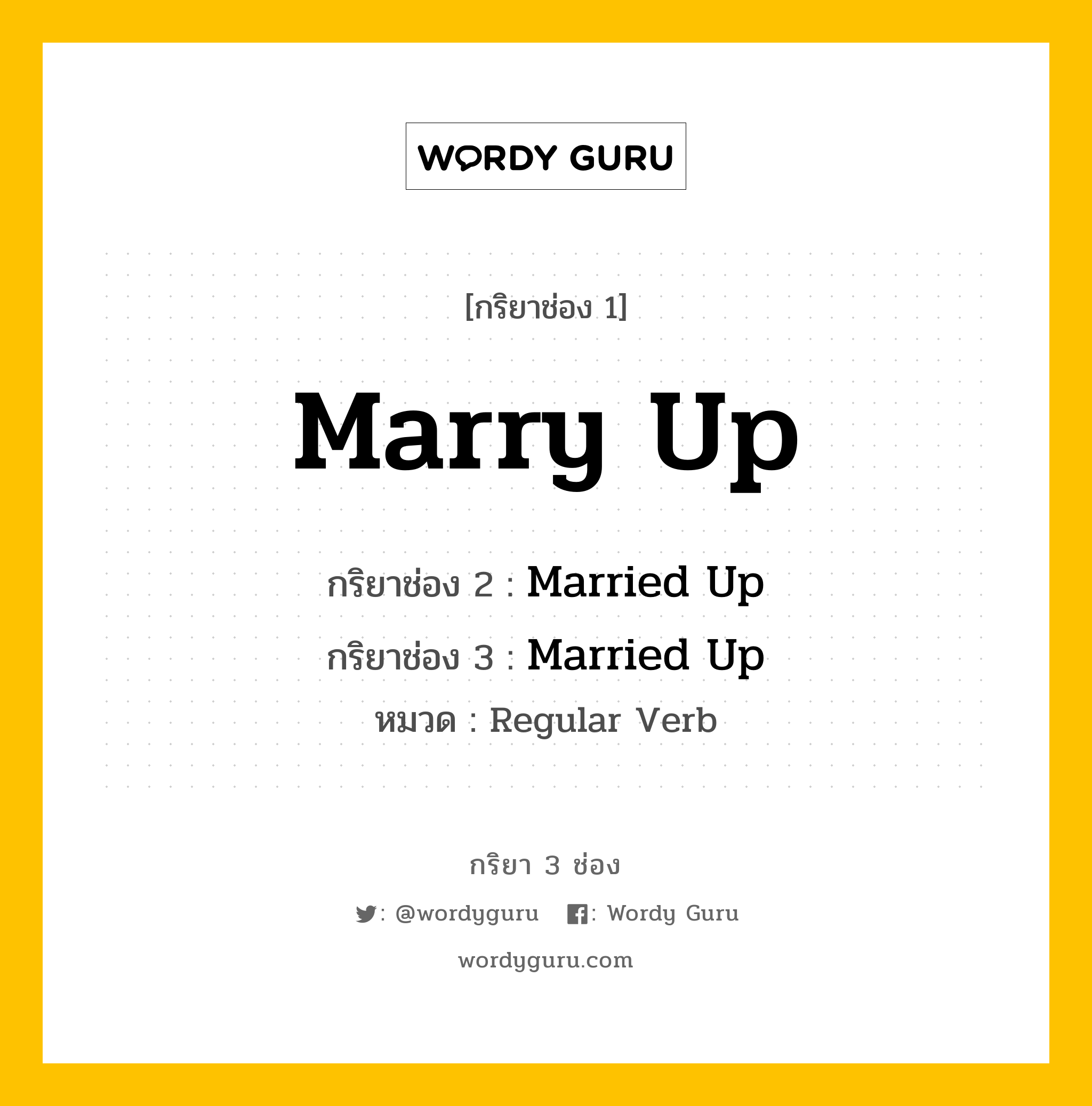 WORDY GURU

[กริยาช่อง 1]

Marry Up

กริยาช่อง 2 : Married Up

กริยาช่อง 3 : Married Up

หมวด : Regular Verb

กริยา 3 ช่อง

: @wordyguru : Wordy Guru

wordyguru.com